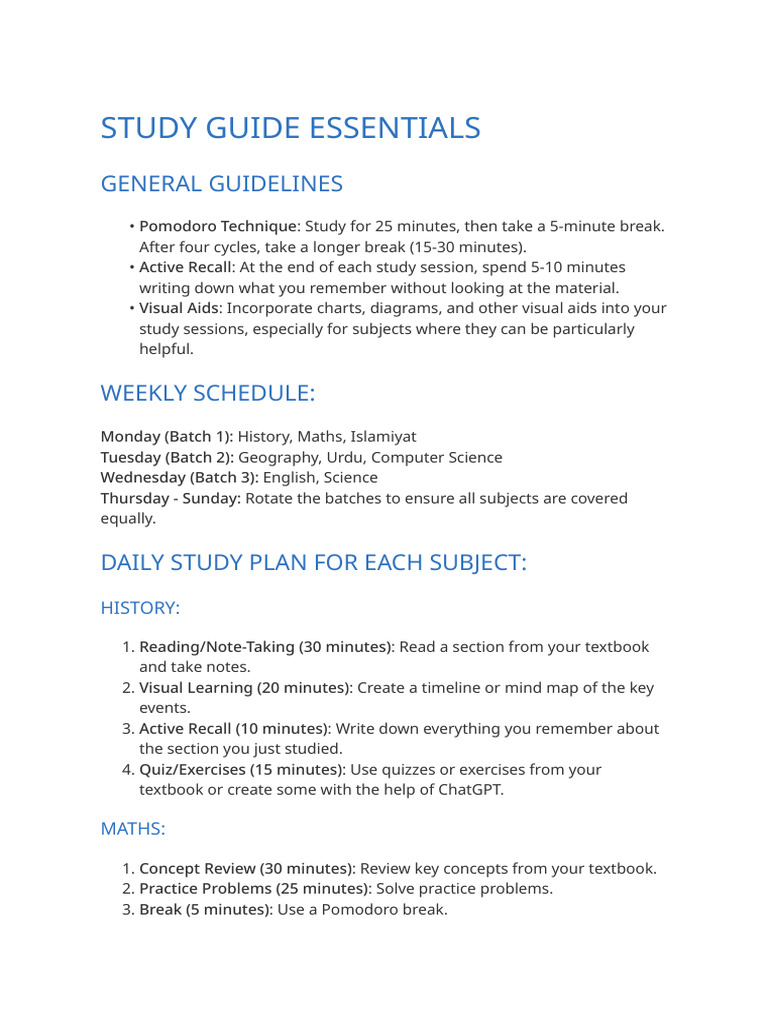 STUDY GUIDE ESSENTIALS

GENERAL GUIDELINES

• Pomodoro Technique: Study for 25 minutes, then take a 5-minute break. After four cycles, take a longer break (15-30 minutes).
• Active Recall: At the end of each study session, spend 5-10 minutes writing down what you remember without looking at the material.
• Visual Aids: Incorporate charts, diagrams, and other visual aids into your study sessions, especially for subjects where they can be particularly helpful.

WEEKLY SCHEDULE:

Monday (Batch 1): History, Maths, Islamiyat
Tuesday (Batch 2): Geography, Urdu, Computer Science
Wednesday (Batch 3): English, Science
Thursday - Sunday: Rotate the batches to ensure all subjects are covered equally.

DAILY STUDY PLAN FOR EACH SUBJECT:

HISTORY:

1. Reading/Note-Taking (30 minutes): Read a section from your textbook and take notes.
2. Visual Learning (20 minutes): Create a timeline or mind map of the key events.
3. Active Recall (10 minutes): Write down everything you remember about the section you just studied.
4. Quiz/Exercises (15 minutes): Use quizzes or exercises from your textbook or create some with the help of ChatGPT.

MATHS:

1. Concept Review (30 minutes): Review key concepts from your textbook.
2. Practice Problems (25 minutes): Solve practice problems.
3. Break (5 minutes): Use a Pomodoro break.